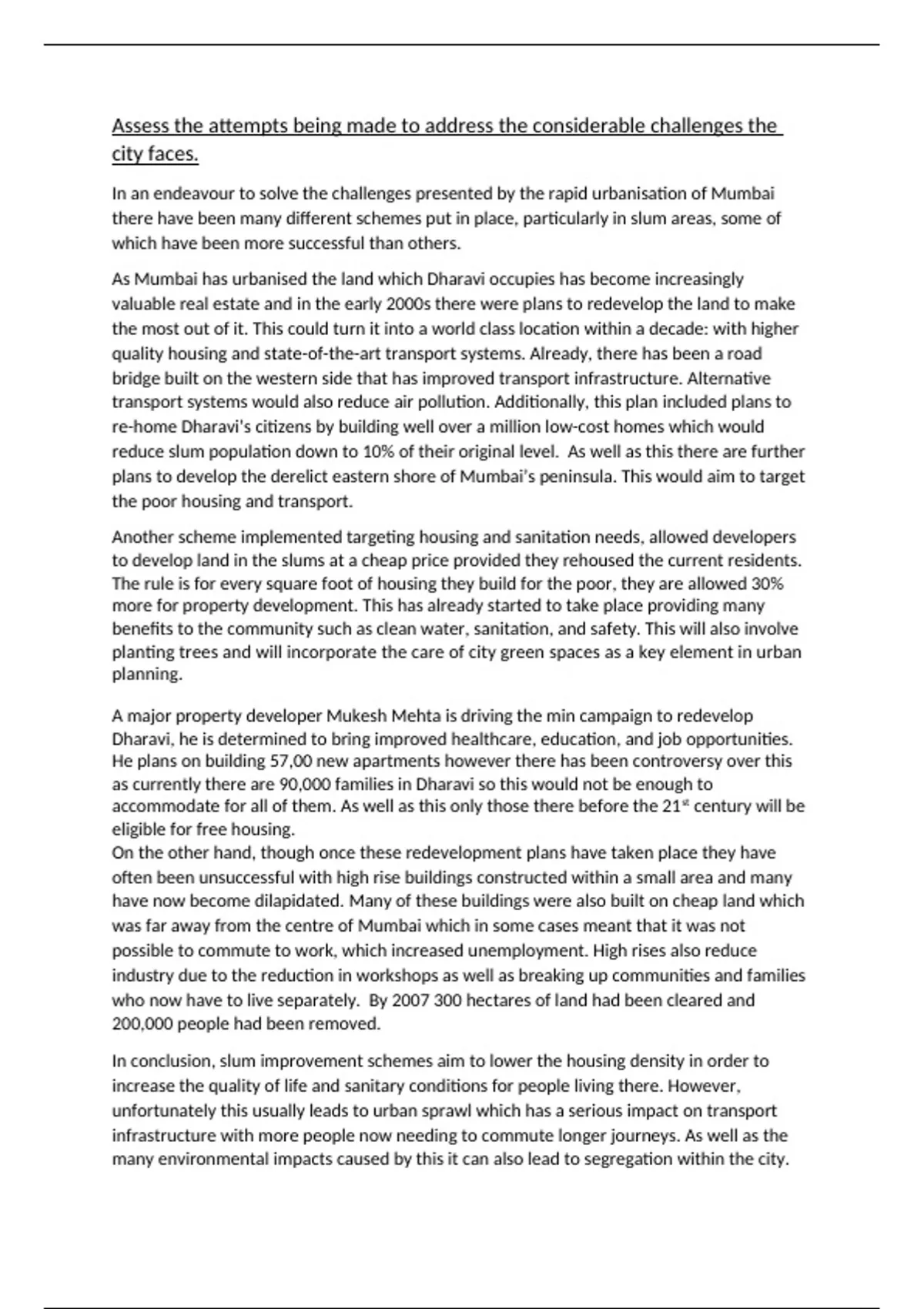 Assess the attempts being made to address the considerable challenges the city faces.

In an endeavour to solve the challenges presented by the rapid urbanisation of Mumbai there have been many different schemes put in place, particularly in slum areas, some of which have been more successful than others.

As Mumbai has urbanised the land which Dharavi occupies has become increasingly valuable real estate and in the early 2000s there were plans to redevelop the land to make the most out of it. This could turn it into a world class location within a decade: with higher quality housing and state-of-the-art transport systems. Already, there has been a road bridge built on the western side that has improved transport infrastructure. Alternative transport systems would also reduce air pollution. Additionally, this plan included plans to re-home Dharavi's citizens by building well over a million low-cost homes which would reduce slum population down to 10% of their original level. As well as this there are further plans to develop the derelict eastern shore of Mumbai's peninsula. This would aim to target the poor housing and transport.

Another scheme implemented targeting housing and sanitation needs, allowed developers to develop land in the slums at a cheap price provided they rehoused the current residents. The rule is for every square foot of housing they build for the poor, they are allowed 30% more for property development. This has already started to take place providing many benefits to the community such as clean water, sanitation, and safety. This will also involve planting trees and will incorporate the care of city green spaces as a key element in urban planning.

A major property developer Mukesh Mehta is driving the min campaign to redevelop Dharavi, he is determined to bring improved healthcare, education, and job opportunities. He plans on building 57,00 new apartments however there has been controversy over this as currently there are 90,000 families in Dharavi so this would not be enough to accommodate for all of them. As well as this only those there before the 21$^{st}$ century will be eligible for free housing.
On the other hand, though once these redevelopment plans have taken place they have often been unsuccessful with high rise buildings constructed within a small area and many have now become dilapidated. Many of these buildings were also built on cheap land which was far away from the centre of Mumbai which in some cases meant that it was not possible to commute to work, which increased unemployment. High rises also reduce industry due to the reduction in workshops as well as breaking up communities and families who now have to live separately. By 2007 300 hectares of land had been cleared and 200,000 people had been removed.

In conclusion, slum improvement schemes aim to lower the housing density in order to increase the quality of life and sanitary conditions for people living there. However, unfortunately this usually leads to urban sprawl which has a serious impact on transport infrastructure with more people now needing to commute longer journeys. As well as the many environmental impacts caused by this it can also lead to segregation within the city.